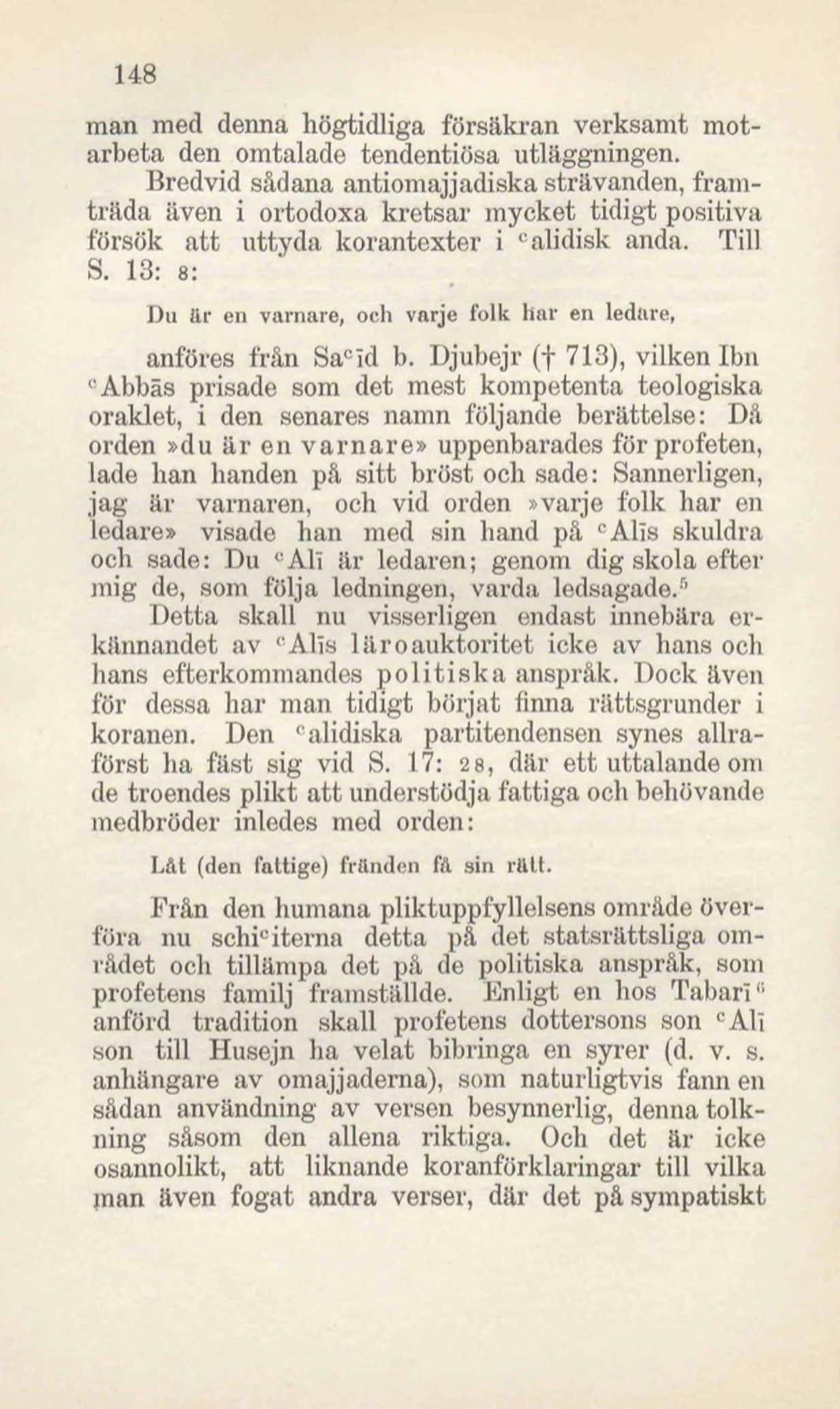 148

man med denna högtidliga försäkran verksamt motarbeta den omtalade tendentiösa utläggningen.

Bredvid sådana antiomajjadiska strävanden, framträda även i ortodoxa kretsar mycket tidigt positiva försök att uttyda korantexter i ᶜalidisk anda. Till S. 13: 8:

Du är en varnare, och varje folk har en ledare,

anföres från Saᶜīd b. Djubejr († 713), vilken Ibn ᶜAbbās prisade som det mest kompetenta teologiska oraklet, i den senares namn följande berättelse: Då orden »du är en varnare» uppenbarades för profeten, lade han handen på sitt bröst och sade: Sannerligen, jag är varnaren, och vid orden »varje folk har en ledare» visade han med sin hand på ᶜAlīs skuldra och sade: Du ᶜAlī är ledaren; genom dig skola efter mig de, som följa ledningen, varda ledsagade.⁵

Detta skall nu visserligen endast innebära erkännandet av ᶜAlīs läroauktoritet icke av hans och hans efterkommandes politiska anspråk. Dock även för dessa har man tidigt börjat finna rättsgrunder i koranen. Den ᶜalidiska partitendensen synes allraförst ha fäst sig vid S. 17: 28, där ett uttalande om de troendes plikt att understödja fattiga och behövande medbröder inledes med orden:

Låt (den fattige) fränden få sin rätt.

Från den humana pliktuppfyllelsens område överföra nu schiᶜiterna detta på det statsrättsliga området och tillämpa det på de politiska anspråk, som profetens familj framställde. Enligt en hos Tabarī⁶ anförd tradition skall profetens dottersons son ᶜAlī son till Husejn ha velat bibringa en syrer (d. v. s. anhängare av omajjaderna), som naturligtvis fann en sådan användning av versen besynnerlig, denna tolkning såsom den allena riktiga. Och det är icke osannolikt, att liknande koranförklaringar till vilka man även fogat andra verser, där det på sympatiskt